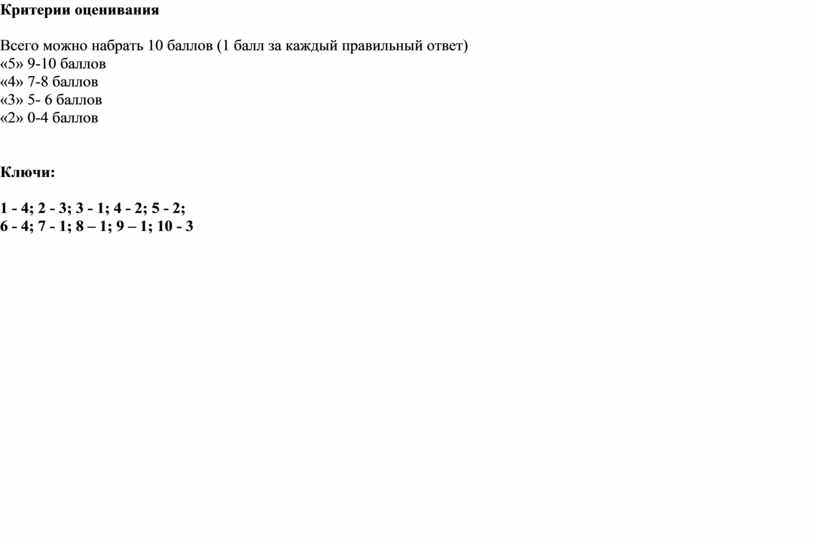 Критерии оценивания

Всего можно набрать 10 баллов (1 балл за каждый правильный ответ)
«5» 9-10 баллов
«4» 7-8 баллов
«3» 5- 6 баллов
«2» 0-4 баллов

Ключи:

1 - 4; 2 - 3; 3 - 1; 4 - 2; 5 - 2;
6 - 4; 7 - 1; 8 – 1; 9 – 1; 10 - 3